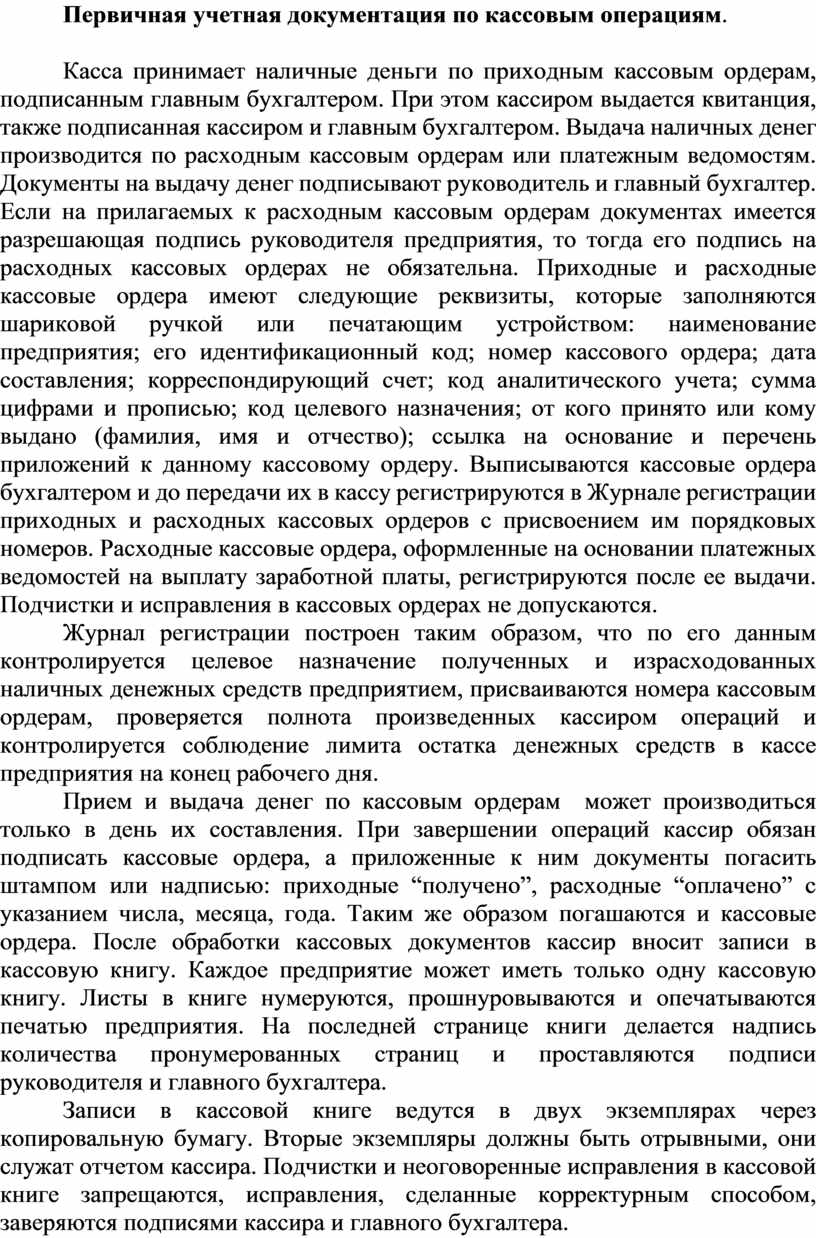 Первичная учетная документация по кассовым операциям.

Касса принимает наличные деньги по приходным кассовым ордерам, подписанным главным бухгалтером. При этом кассиром выдается квитанция, также подписанная кассиром и главным бухгалтером. Выдача наличных денег производится по расходным кассовым ордерам или платежным ведомостям. Документы на выдачу денег подписывают руководитель и главный бухгалтер. Если на прилагаемых к расходным кассовым ордерам документах имеется разрешающая подпись руководителя предприятия, то тогда его подпись на расходных кассовых ордерах не обязательна. Приходные и расходные кассовые ордера имеют следующие реквизиты, которые заполняются шариковой ручкой или печатающим устройством: наименование предприятия; его идентификационный код; номер кассового ордера; дата составления; корреспондирующий счет; код аналитического учета; сумма цифрами и прописью; код целевого назначения; от кого принято или кому выдано (фамилия, имя и отчество); ссылка на основание и перечень приложений к данному кассовому ордеру. Выписываются кассовые ордера бухгалтером и до передачи их в кассу регистрируются в Журнале регистрации приходных и расходных кассовых ордеров с присвоением им порядковых номеров. Расходные кассовые ордера, оформленные на основании платежных ведомостей на выплату заработной платы, регистрируются после ее выдачи. Подчистки и исправления в кассовых ордерах не допускаются.

Журнал регистрации построен таким образом, что по его данным контролируется целевое назначение полученных и израсходованных наличных денежных средств предприятием, присваиваются номера кассовым ордерам, проверяется полнота произведенных кассиром операций и контролируется соблюдение лимита остатка денежных средств в кассе предприятия на конец рабочего дня.

Прием и выдача денег по кассовым ордерам может производиться только в день их составления. При завершении операций кассир обязан подписать кассовые ордера, а приложенные к ним документы погасить штампом или надписью: приходные “получено”, расходные “оплачено” с указанием числа, месяца, года. Таким же образом погашаются и кассовые ордера. После обработки кассовых документов кассир вносит записи в кассовую книгу. Каждое предприятие может иметь только одну кассовую книгу. Листы в книге нумеруются, прошнуровываются и опечатываются печатью предприятия. На последней странице книги делается надпись количества пронумерованных страниц и проставляются подписи руководителя и главного бухгалтера.

Записи в кассовой книге ведутся в двух экземплярах через копировальную бумагу. Вторые экземпляры должны быть отрывными, они служат отчетом кассира. Подчистки и неоговоренные исправления в кассовой книге запрещаются, исправления, сделанные корректурным способом, заверяются подписями кассира и главного бухгалтера.